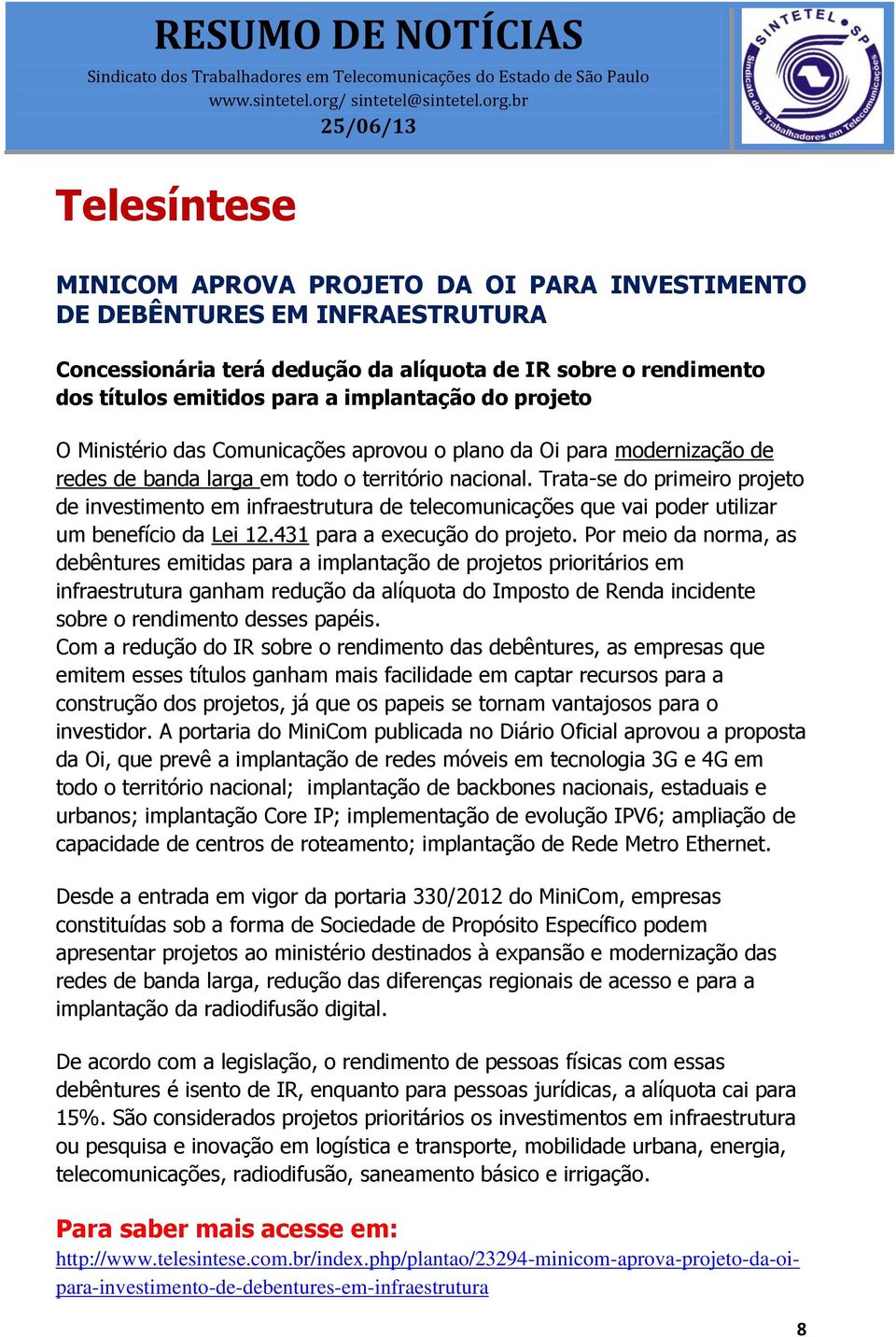 RESUMO DE NOTÍCIAS
Sindicato dos Trabalhadores em Telecomunicações do Estado de São Paulo
www.sintetel.org/ sintetel@sintetel.org.br
25/06/13

SINTETEL SP
Sindicato dos Trabalhadores em Telecomunicações

Telesíntese

MINICOM APROVA PROJETO DA OI PARA INVESTIMENTO DE DEBÊNTURES EM INFRAESTRUTURA

Concessionária terá dedução da alíquota de IR sobre o rendimento dos títulos emitidos para a implantação do projeto

O Ministério das Comunicações aprovou o plano da Oi para modernização de redes de banda larga em todo o território nacional. Trata-se do primeiro projeto de investimento em infraestrutura de telecomunicações que vai poder utilizar um benefício da Lei 12.431 para a execução do projeto. Por meio da norma, as debêntures emitidas para a implantação de projetos prioritários em infraestrutura ganham redução da alíquota do Imposto de Renda incidente sobre o rendimento desses papéis.
Com a redução do IR sobre o rendimento das debêntures, as empresas que emitem esses títulos ganham mais facilidade em captar recursos para a construção dos projetos, já que os papeis se tornam vantajosos para o investidor. A portaria do MiniCom publicada no Diário Oficial aprovou a proposta da Oi, que prevê a implantação de redes móveis em tecnologia 3G e 4G em todo o território nacional; implantação de backbones nacionais, estaduais e urbanos; implantação Core IP; implementação de evolução IPV6; ampliação de capacidade de centros de roteamento; implantação de Rede Metro Ethernet.

Desde a entrada em vigor da portaria 330/2012 do MiniCom, empresas constituídas sob a forma de Sociedade de Propósito Específico podem apresentar projetos ao ministério destinados à expansão e modernização das redes de banda larga, redução das diferenças regionais de acesso e para a implantação da radiodifusão digital.

De acordo com a legislação, o rendimento de pessoas físicas com essas debêntures é isento de IR, enquanto para pessoas jurídicas, a alíquota cai para 15%. São considerados projetos prioritários os investimentos em infraestrutura ou pesquisa e inovação em logística e transporte, mobilidade urbana, energia, telecomunicações, radiodifusão, saneamento básico e irrigação.

Para saber mais acesse em:
http://www.telesintese.com.br/index.php/plantao/23294-minicom-aprova-projeto-da-oi-para-investimento-de-debentures-em-infraestrutura

8